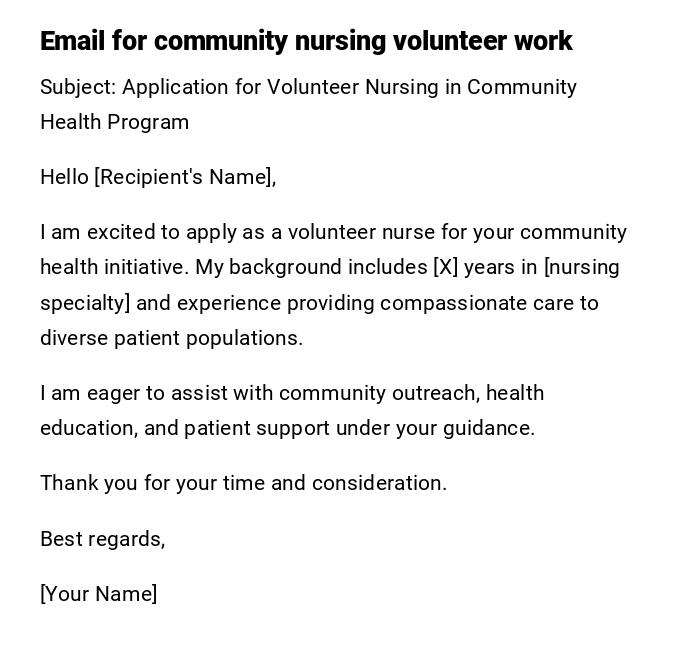 Email for community nursing volunteer work

Subject: Application for Volunteer Nursing in Community Health Program

Hello [Recipient's Name],

I am excited to apply as a volunteer nurse for your community health initiative. My background includes [X] years in [nursing specialty] and experience providing compassionate care to diverse patient populations.

I am eager to assist with community outreach, health education, and patient support under your guidance.

Thank you for your time and consideration.

Best regards,

[Your Name]